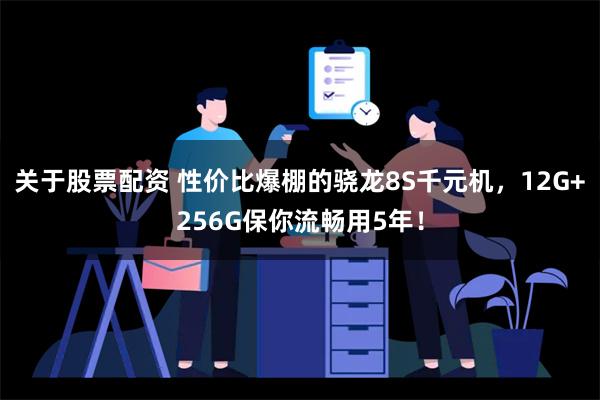 关于股票配资 性价比爆棚的骁龙8S千元机，12G+256G保你流畅用5年！